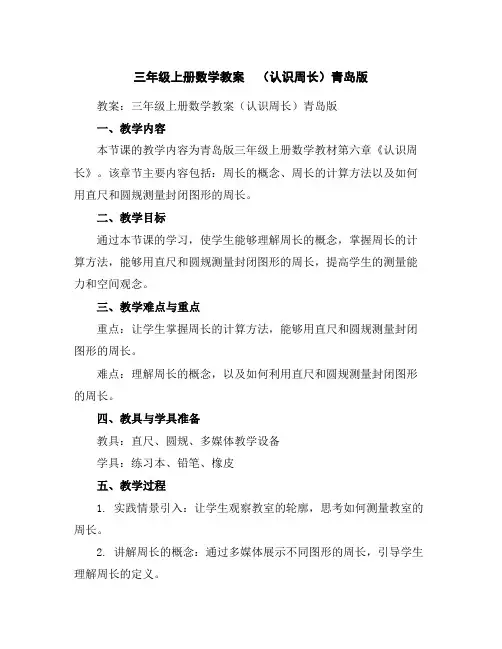 三年级上册数学教案　（认识周长）青岛版

教案：三年级上册数学教案（认识周长）青岛版

一、教学内容

本节课的教学内容为青岛版三年级上册数学教材第六章《认识周长》。该章节主要内容包括：周长的概念、周长的计算方法以及如何用直尺和圆规测量封闭图形的周长。

二、教学目标

通过本节课的学习，使学生能够理解周长的概念，掌握周长的计算方法，能够用直尺和圆规测量封闭图形的周长，提高学生的测量能力和空间观念。

三、教学难点与重点

重点：让学生掌握周长的计算方法，能够用直尺和圆规测量封闭图形的周长。

难点：理解周长的概念，以及如何利用直尺和圆规测量封闭图形的周长。

四、教具与学具准备

教具：直尺、圆规、多媒体教学设备

学具：练习本、铅笔、橡皮

五、教学过程

1. 实践情景引入：让学生观察教室的轮廓，思考如何测量教室的周长。

2. 讲解周长的概念：通过多媒体展示不同图形的周长，引导学生理解周长的定义。